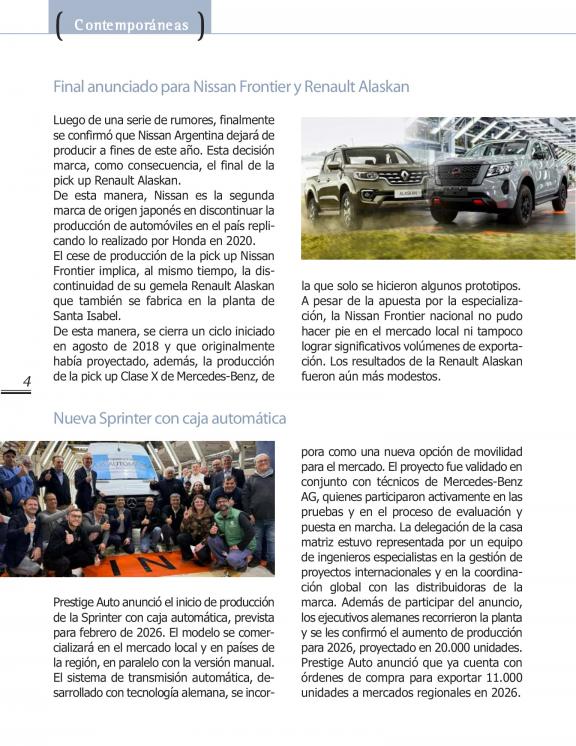 ( Contemporáneas )

Final anunciado para Nissan Frontier y Renault Alaskan

Luego de una serie de rumores, finalmente se confirmó que Nissan Argentina dejará de producir a fines de este año. Esta decisión marca, como consecuencia, el final de la pick up Renault Alaskan.

De esta manera, Nissan es la segunda marca de origen japonés en discontinuar la producción de automóviles en el país replicando lo realizado por Honda en 2020.

El cese de producción de la pick up Nissan Frontier implica, al mismo tiempo, la discontinuidad de su gemela Renault Alaskan que también se fabrica en la planta de Santa Isabel.

De esta manera, se cierra un ciclo iniciado en agosto de 2018 y que originalmente había proyectado, además, la producción de la pick up Clase X de Mercedes-Benz, de la que solo se hicieron algunos prototipos. A pesar de la apuesta por la especialización, la Nissan Frontier nacional no pudo hacer pie en el mercado local ni tampoco lograr significativos volúmenes de exportación. Los resultados de la Renault Alaskan fueron aún más modestos.

4

Nueva Sprinter con caja automática

Prestige Auto anunció el inicio de producción de la Sprinter con caja automática, prevista para febrero de 2026. El modelo se comercializará en el mercado local y en países de la región, en paralelo con la versión manual. El sistema de transmisión automática, desarrollado con tecnología alemana, se incorpora como una nueva opción de movilidad para el mercado. El proyecto fue validado en conjunto con técnicos de Mercedes-Benz AG, quienes participaron activamente en las pruebas y en el proceso de evaluación y puesta en marcha. La delegación de la casa matriz estuvo representada por un equipo de ingenieros especialistas en la gestión de proyectos internacionales y en la coordinación global con las distribuidoras de la marca. Además de participar del anuncio, los ejecutivos alemanes recorrieron la planta y se les confirmó el aumento de producción para 2026, proyectado en 20.000 unidades. Prestige Auto anunció que ya cuenta con órdenes de compra para exportar 11.000 unidades a mercados regionales en 2026.